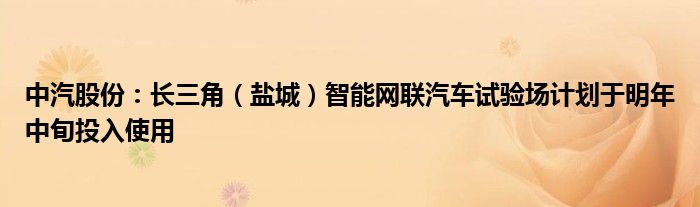 中汽股份：长三角（盐城）智能网联汽车试验场计划于明年中旬投入使用